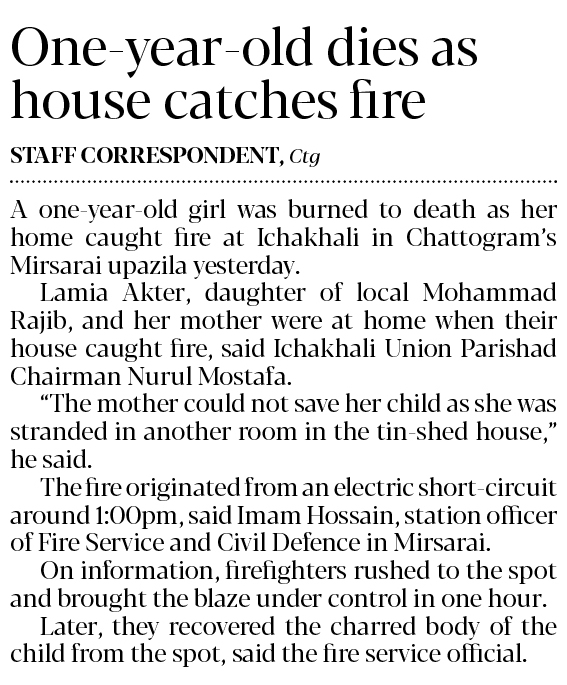 One-year-old dies as house catches fire

STAFF CORRESPONDENT, Ctg

A one-year-old girl was burned to death as her home caught fire at Ichakhali in Chattogram's Mirsarai upazila yesterday.

Lamia Akter, daughter of local Mohammad Rajib, and her mother were at home when their house caught fire, said Ichakhali Union Parishad Chairman Nurul Mostafa.

"The mother could not save her child as she was stranded in another room in the tin-shed house," he said.

The fire originated from an electric short-circuit around 1:00pm, said Imam Hossain, station officer of Fire Service and Civil Defence in Mirsarai.

On information, firefighters rushed to the spot and brought the blaze under control in one hour.

Later, they recovered the charred body of the child from the spot, said the fire service official.